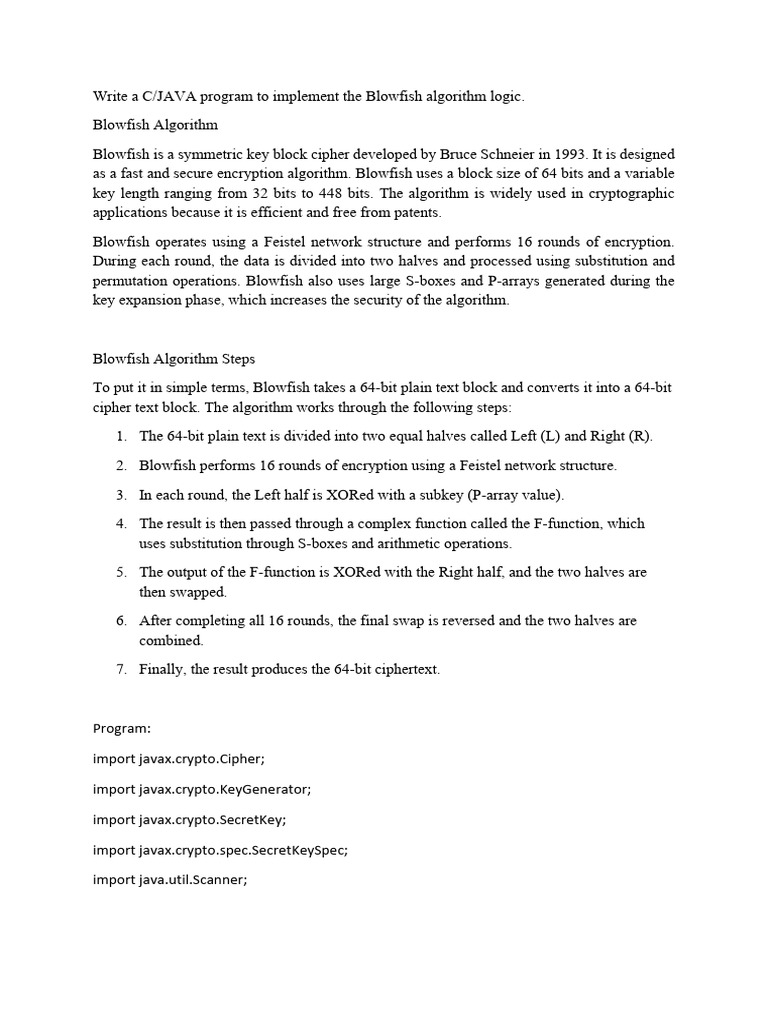 Write a C/JAVA program to implement the Blowfish algorithm logic.

Blowfish Algorithm

Blowfish is a symmetric key block cipher developed by Bruce Schneier in 1993. It is designed as a fast and secure encryption algorithm. Blowfish uses a block size of 64 bits and a variable key length ranging from 32 bits to 448 bits. The algorithm is widely used in cryptographic applications because it is efficient and free from patents.

Blowfish operates using a Feistel network structure and performs 16 rounds of encryption. During each round, the data is divided into two halves and processed using substitution and permutation operations. Blowfish also uses large S-boxes and P-arrays generated during the key expansion phase, which increases the security of the algorithm.

Blowfish Algorithm Steps

To put it in simple terms, Blowfish takes a 64-bit plain text block and converts it into a 64-bit cipher text block. The algorithm works through the following steps:

1. The 64-bit plain text is divided into two equal halves called Left (L) and Right (R).
2. Blowfish performs 16 rounds of encryption using a Feistel network structure.
3. In each round, the Left half is XORed with a subkey (P-array value).
4. The result is then passed through a complex function called the F-function, which uses substitution through S-boxes and arithmetic operations.
5. The output of the F-function is XORed with the Right half, and the two halves are then swapped.
6. After completing all 16 rounds, the final swap is reversed and the two halves are combined.
7. Finally, the result produces the 64-bit ciphertext.

Program:

import javax.crypto.Cipher;

import javax.crypto.KeyGenerator;

import javax.crypto.SecretKey;

import javax.crypto.spec.SecretKeySpec;

import java.util.Scanner;